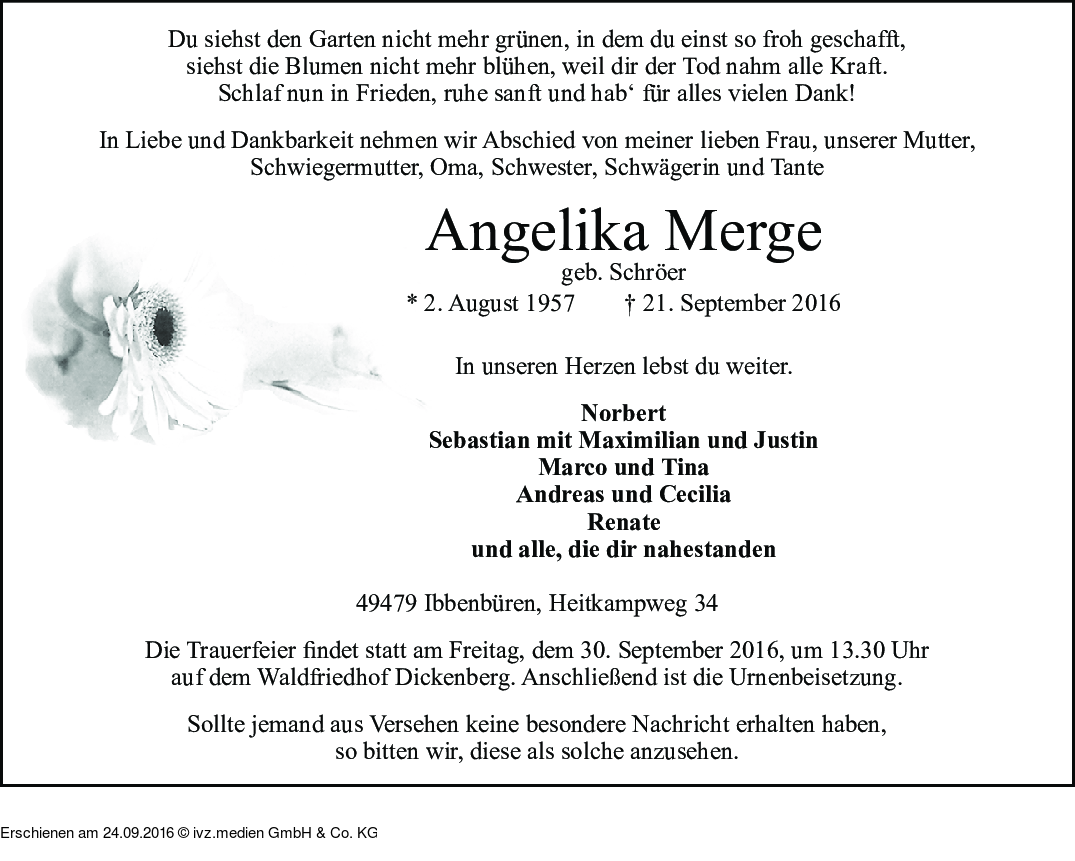 Du siehst den Garten nicht mehr grünen, in dem du einst so froh geschafft, siehst die Blumen nicht mehr blühen, weil dir der Tod nahm alle Kraft. Schlaf nun in Frieden, ruhe sanft und hab‘ für alles vielen Dank!

In Liebe und Dankbarkeit nehmen wir Abschied von meiner lieben Frau, unserer Mutter, Schwiegermutter, Oma, Schwester, Schwägerin und Tante

Angelika Merge

geb. Schröer

* 2. August 1957 † 21. September 2016

In unseren Herzen lebst du weiter.

Norbert
Sebastian mit Maximilian und Justin
Marco und Tina
Andreas und Cecilia
Renate
und alle, die dir nahestanden

49479 Ibbenbüren, Heitkampweg 34

Die Trauerfeier findet statt am Freitag, dem 30. September 2016, um 13.30 Uhr auf dem Waldfriedhof Dickenberg. Anschließend ist die Urnenbeisetzung.

Sollte jemand aus Versehen keine besondere Nachricht erhalten haben, so bitten wir, diese als solche anzusehen.

Erschienen am 24.09.2016 © ivz.medien GmbH & Co. KG